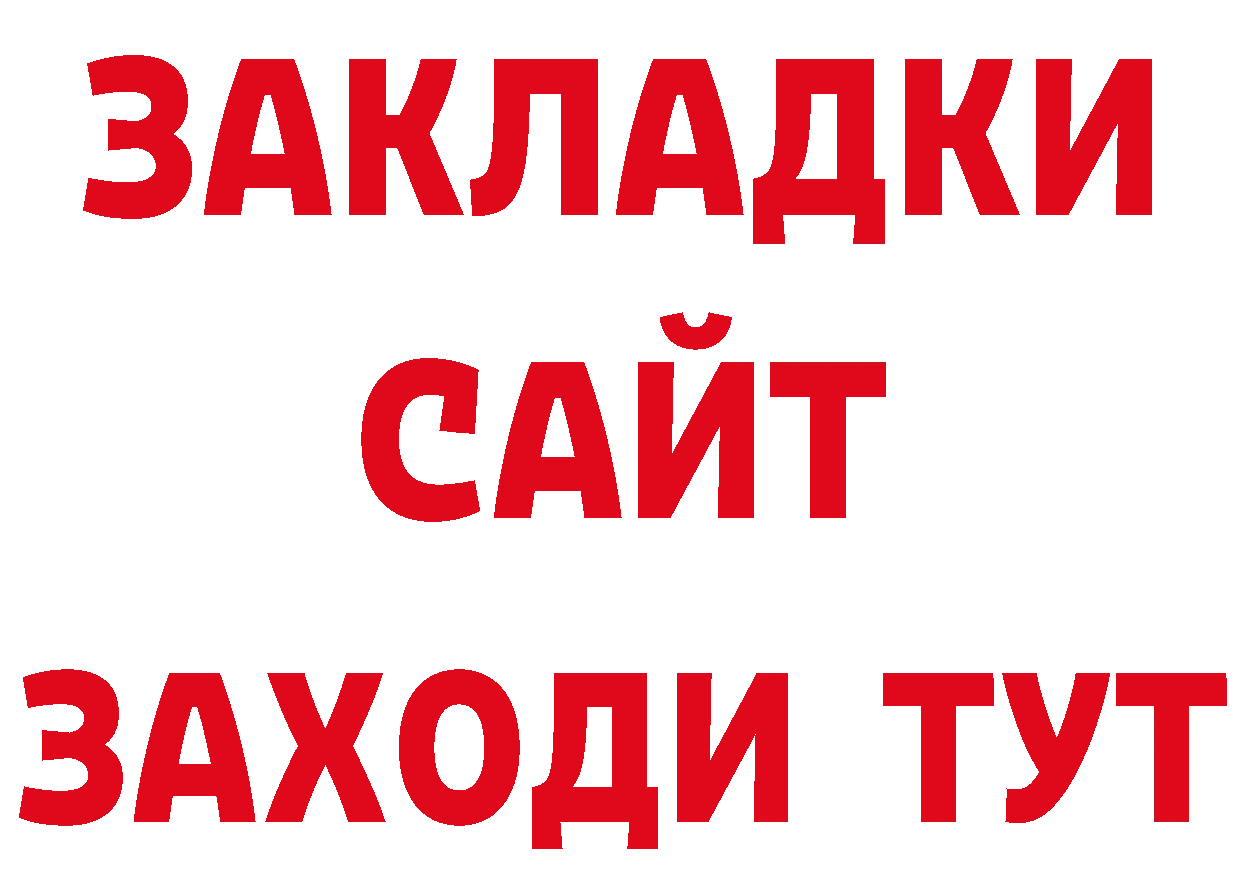 ЗАКЛАДКИ
САЙТ
ЗАХОДИ ТУТ